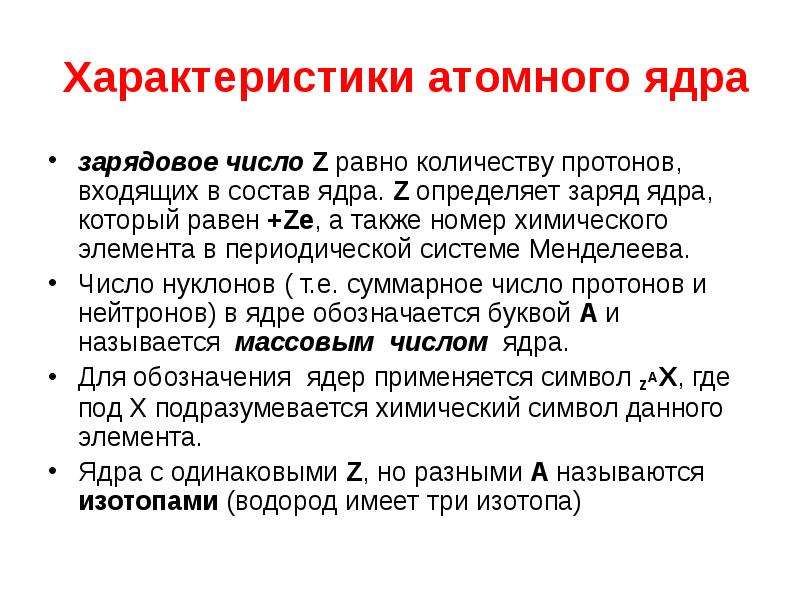 Характеристики атомного ядра

• зарядовое число Z равно количеству протонов, входящих в состав ядра. Z определяет заряд ядра, который равен +Ze, а также номер химического элемента в периодической системе Менделеева.

• Число нуклонов ( т.е. суммарное число протонов и нейтронов) в ядре обозначается буквой A и называется массовым числом ядра.

• Для обозначения ядер применяется символ $_Z^AX$, где под X подразумевается химический символ данного элемента.

• Ядра с одинаковыми Z, но разными A называются изотопами (водород имеет три изотопа)